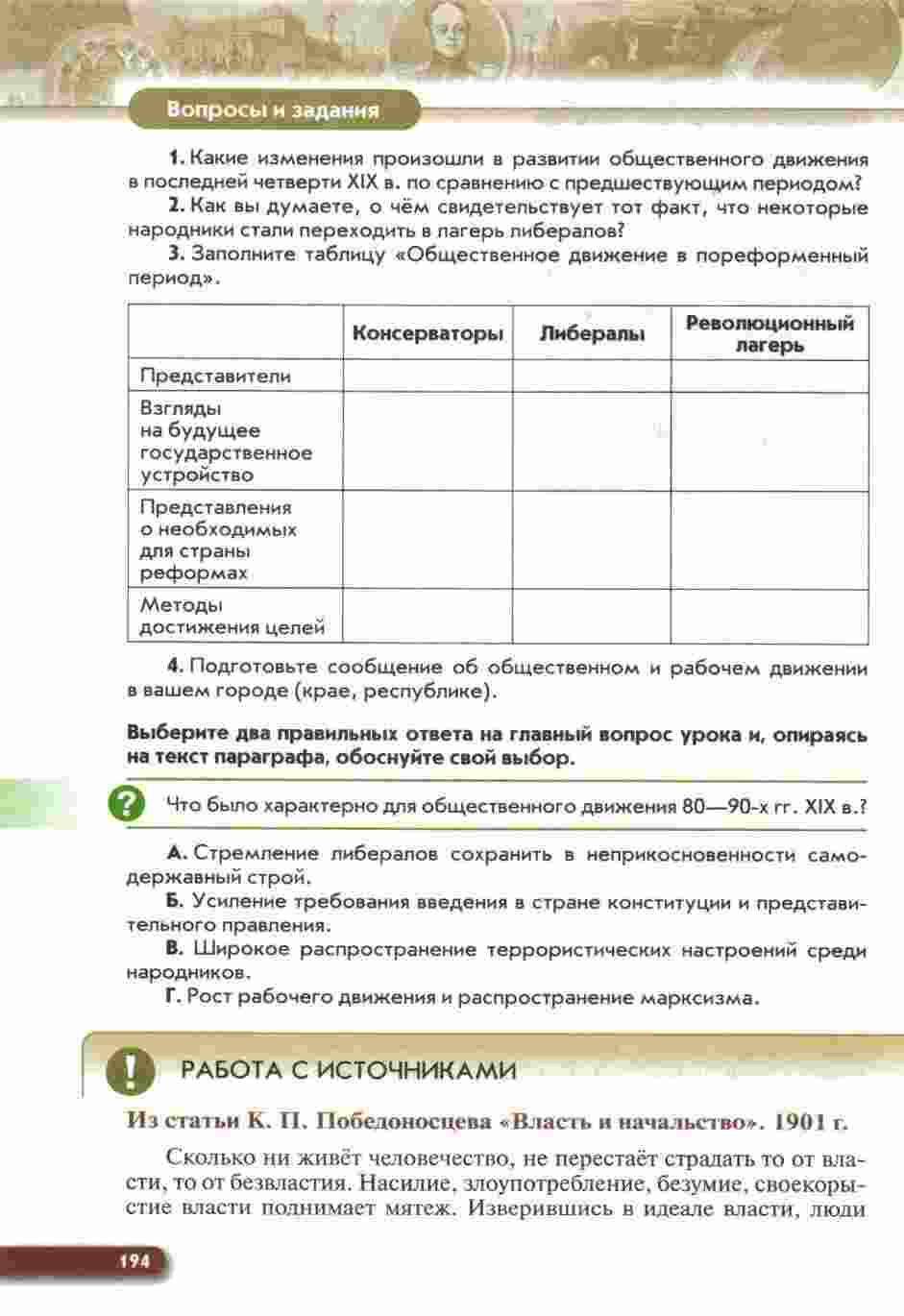 Вопросы и задания

1. Какие изменения произошли в развитии общественного движения в последней четверти XIX в. по сравнению с предшествующим периодом?

2. Как вы думаете, о чём свидетельствует тот факт, что некоторые народники стали переходить в лагерь либералов?

3. Заполните таблицу «Общественное движение в пореформенный период».

| | Консерваторы | Либералы | Революционный лагерь |
|---|---|---|---|
| Представители | | | |
| Взгляды на будущее государственное устройство | | | |
| Представления о необходимых для страны реформах | | | |
| Методы достижения целей | | | |

4. Подготовьте сообщение об общественном и рабочем движении в вашем городе (крае, республике).

Выберите два правильных ответа на главный вопрос урока и, опираясь на текст параграфа, обоснуйте свой выбор.

?

Что было характерно для общественного движения 80—90-х гг. XIX в.?

А. Стремление либералов сохранить в неприкосновенности самодержавный строй.

Б. Усиление требования введения в стране конституции и представительного правления.

В. Широкое распространение террористических настроений среди народников.

Г. Рост рабочего движения и распространение марксизма.

!

РАБОТА С ИСТОЧНИКАМИ

Из статьи К. П. Победоносцева «Власть и начальство». 1901 г.

Сколько ни живёт человечество, не перестаёт страдать то от власти, то от безвластия. Насилие, злоупотребление, безумие, своекорыстие власти поднимает мятеж. Изверившись в идеале власти, люди

194